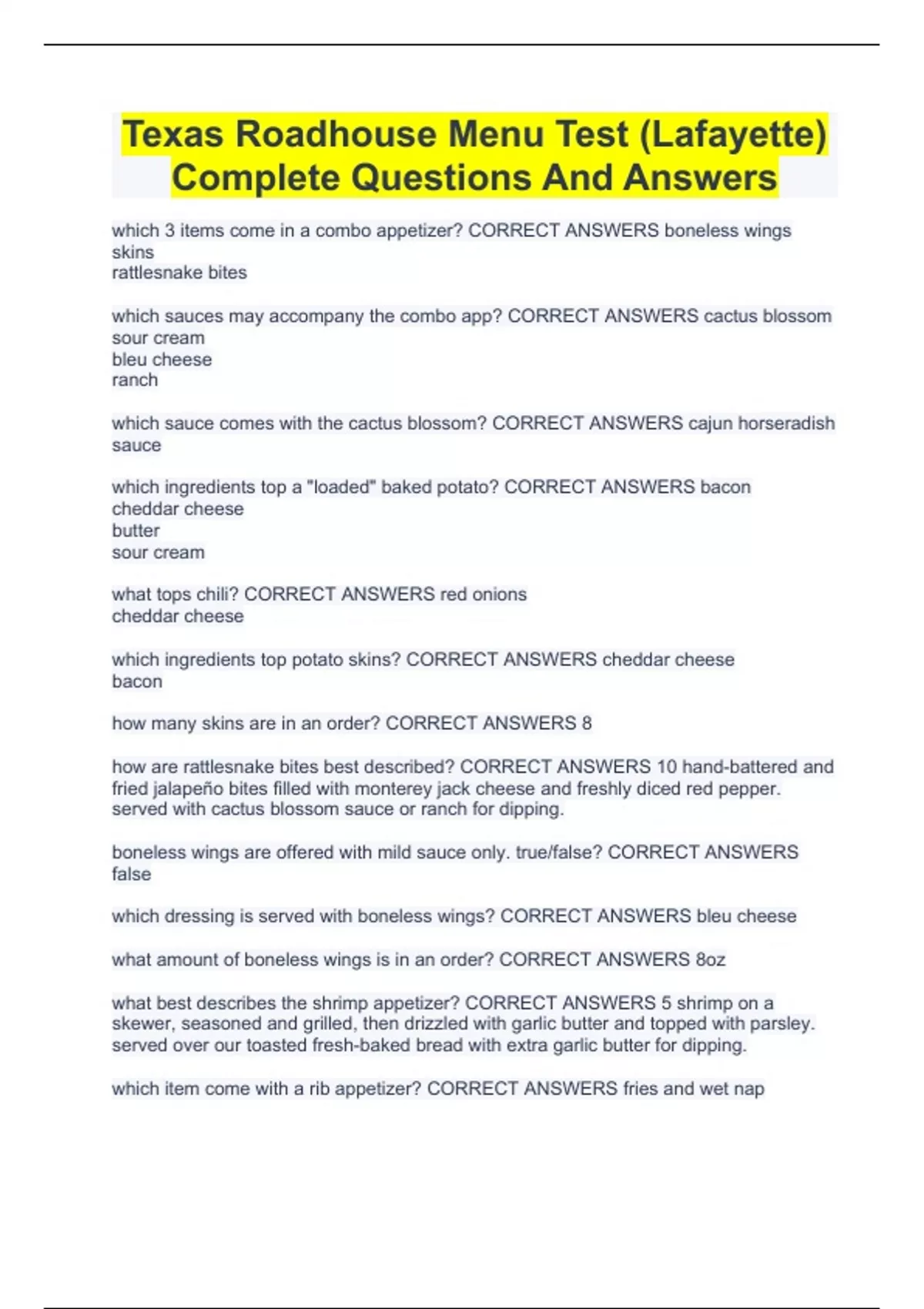 Texas Roadhouse Menu Test (Lafayette) Complete Questions And Answers

which 3 items come in a combo appetizer? CORRECT ANSWERS boneless wings
skins
rattlesnake bites

which sauces may accompany the combo app? CORRECT ANSWERS cactus blossom
sour cream
bleu cheese
ranch

which sauce comes with the cactus blossom? CORRECT ANSWERS cajun horseradish sauce

which ingredients top a "loaded" baked potato? CORRECT ANSWERS bacon
cheddar cheese
butter
sour cream

what tops chili? CORRECT ANSWERS red onions
cheddar cheese

which ingredients top potato skins? CORRECT ANSWERS cheddar cheese
bacon

how many skins are in an order? CORRECT ANSWERS 8

how are rattlesnake bites best described? CORRECT ANSWERS 10 hand-battered and fried jalapeño bites filled with monterey jack cheese and freshly diced red pepper. served with cactus blossom sauce or ranch for dipping.

boneless wings are offered with mild sauce only. true/false? CORRECT ANSWERS false

which dressing is served with boneless wings? CORRECT ANSWERS bleu cheese

what amount of boneless wings is in an order? CORRECT ANSWERS 8oz

what best describes the shrimp appetizer? CORRECT ANSWERS 5 shrimp on a skewer, seasoned and grilled, then drizzled with garlic butter and topped with parsley. served over our toasted fresh-baked bread with extra garlic butter for dipping.

which item come with a rib appetizer? CORRECT ANSWERS fries and wet nap